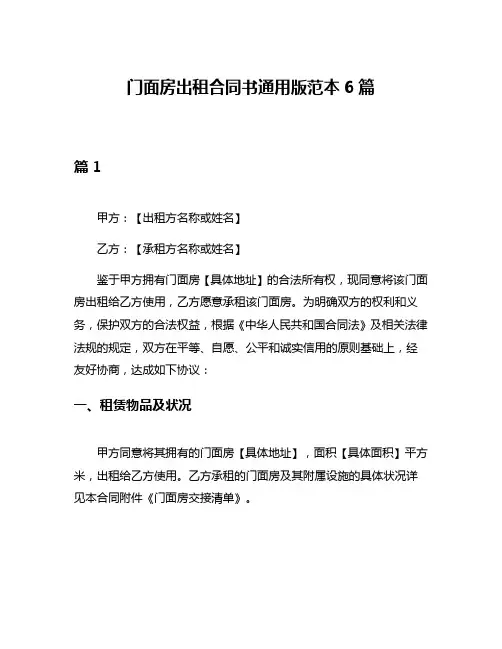 门面房出租合同书通用版范本 6 篇

篇 1

甲方：【出租方名称或姓名】

乙方：【承租方名称或姓名】

鉴于甲方拥有门面房【具体地址】的合法所有权，现同意将该门面房出租给乙方使用，乙方愿意承租该门面房。为明确双方的权利和义务，保护双方的合法权益，根据《中华人民共和国合同法》及相关法律法规的规定，双方在平等、自愿、公平和诚实信用的原则基础上，经友好协商，达成如下协议：

一、租赁物品及状况

甲方同意将其拥有的门面房【具体地址】，面积【具体面积】平方米，出租给乙方使用。乙方承租的门面房及其附属设施的具体状况详见本合同附件《门面房交接清单》。